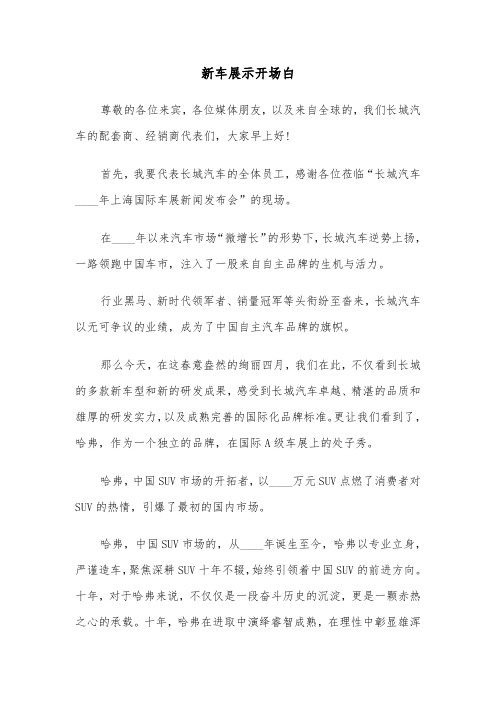 新车展示开场白

尊敬的各位来宾，各位媒体朋友，以及来自全球的，我们长城汽车的配套商、经销商代表们，大家早上好!

首先，我要代表长城汽车的全体员工，感谢各位莅临“长城汽车____年上海国际车展新闻发布会”的现场。

在____年以来汽车市场“微增长”的形势下，长城汽车逆势上扬，一路领跑中国车市，注入了一股来自自主品牌的生机与活力。

行业黑马、新时代领军者、销量冠军等头衔纷至沓来，长城汽车以无可争议的业绩，成为了中国自主汽车品牌的旗帜。

那么今天，在这春意盎然的绚丽四月，我们在此，不仅看到长城的多款新车型和新的研发成果，感受到长城汽车卓越、精湛的品质和雄厚的研发实力，以及成熟完善的国际化品牌标准。更让我们看到了，哈弗，作为一个独立的品牌，在国际A级车展上的处子秀。

哈弗，中国SUV市场的开拓者，以____万元SUV点燃了消费者对SUV的热情，引爆了最初的国内市场。

哈弗，中国SUV市场的，从____年诞生至今，哈弗以专业立身，严谨造车，聚焦深耕SUV十年不辍，始终引领着中国SUV的前进方向。十年，对于哈弗来说，不仅仅是一段奋斗历史的沉淀，更是一颗赤热之心的承载。十年，哈弗在进取中演绎睿智成熟，在理性中彰显雄浑